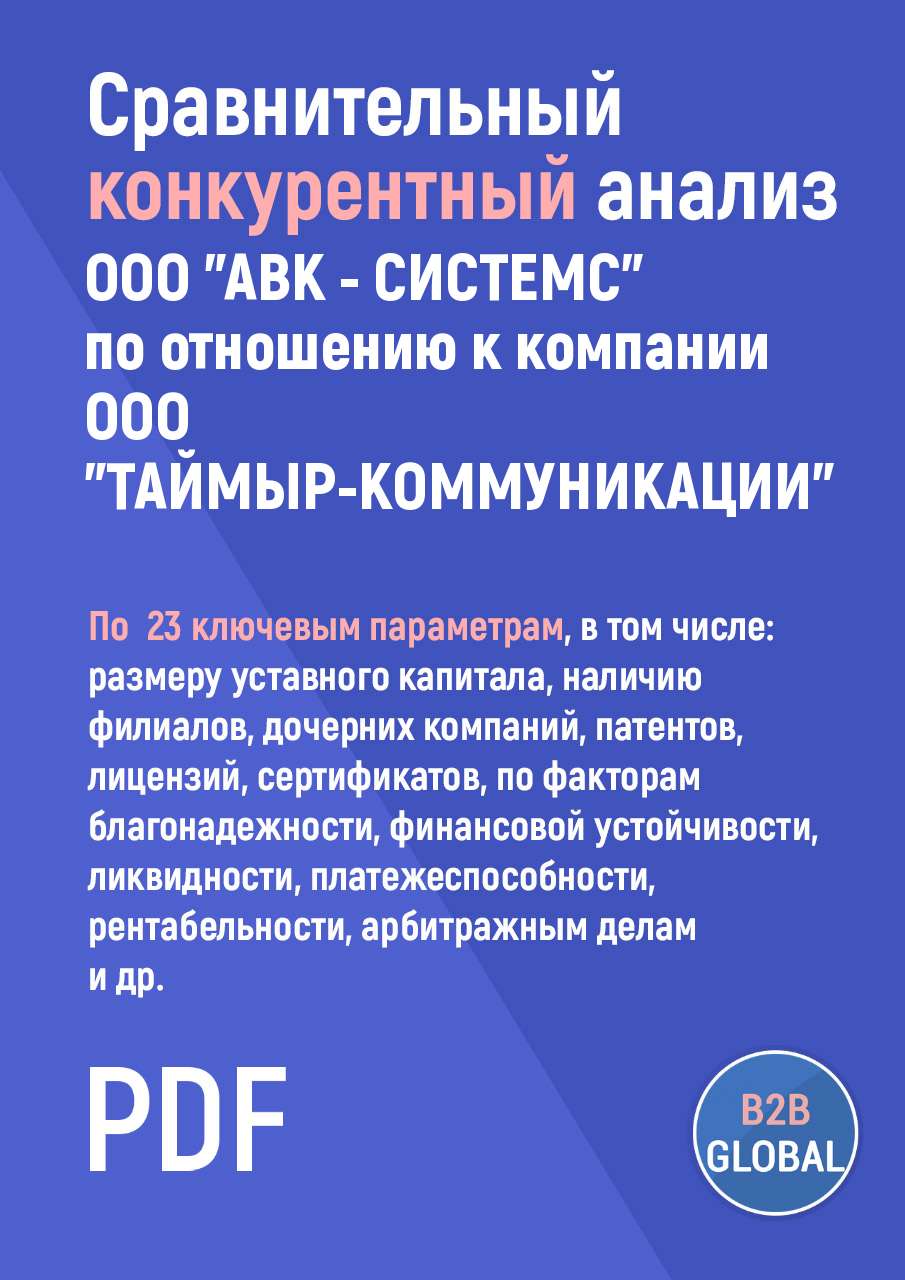 Сравнительный конкурентный анализ ООО "АВК - СИСТЕМС" по отношению к компании ООО "ТАЙМЫР-КОММУНИКАЦИИ"

По 23 ключевым параметрам, в том числе: размеру уставного капитала, наличию филиалов, дочерних компаний, патентов, лицензий, сертификатов, по факторам благонадежности, финансовой устойчивости, ликвидности, платежеспособности, рентабельности, арбитражным делам и др.

PDF

B2B GLOBAL